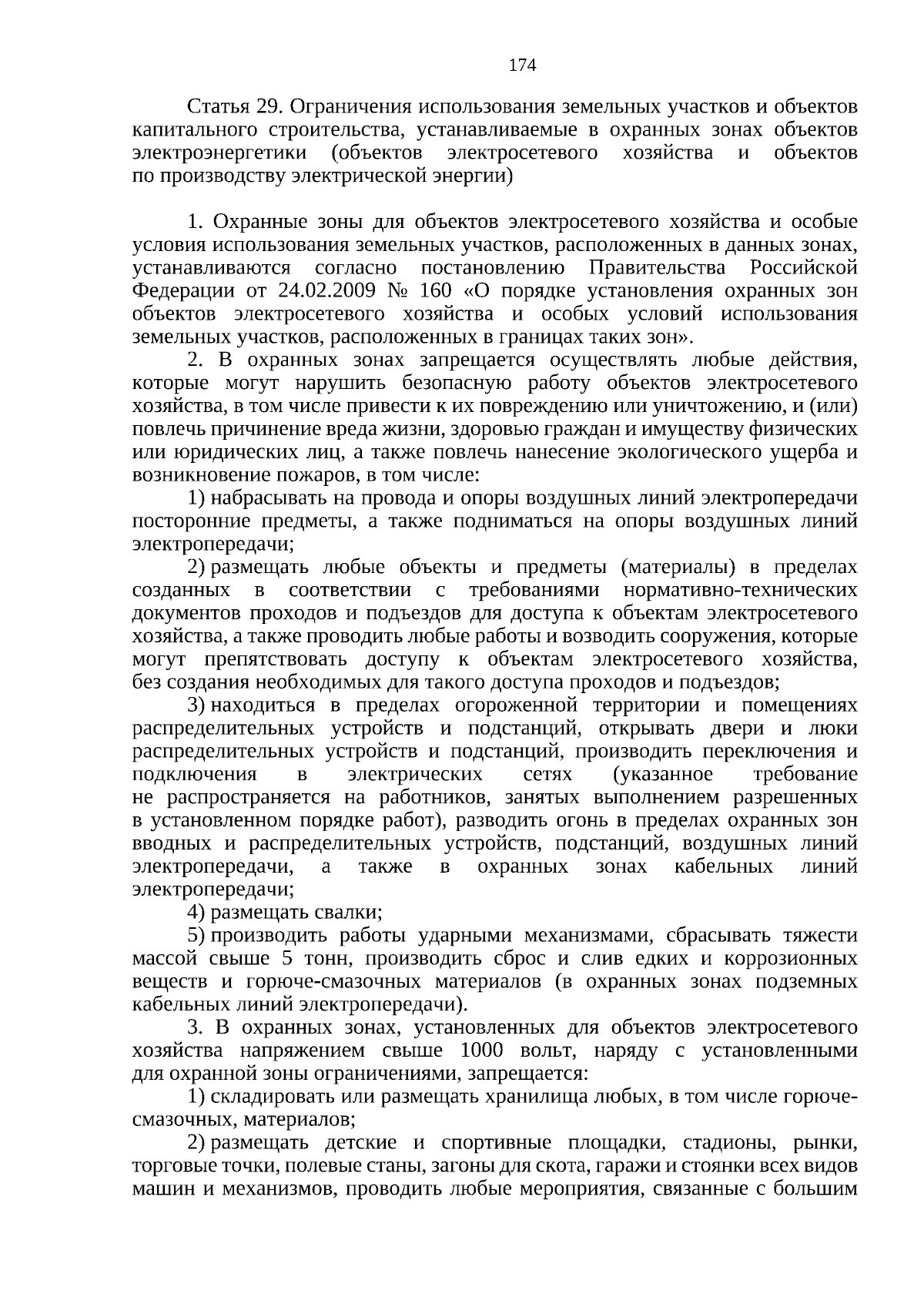 174

Статья 29. Ограничения использования земельных участков и объектов капитального строительства, устанавливаемые в охранных зонах объектов электроэнергетики (объектов электросетевого хозяйства и объектов по производству электрической энергии)

1. Охранные зоны для объектов электросетевого хозяйства и особые условия использования земельных участков, расположенных в данных зонах, устанавливаются согласно постановлению Правительства Российской Федерации от 24.02.2009 № 160 «О порядке установления охранных зон объектов электросетевого хозяйства и особых условий использования земельных участков, расположенных в границах таких зон».

2. В охранных зонах запрещается осуществлять любые действия, которые могут нарушить безопасную работу объектов электросетевого хозяйства, в том числе привести к их повреждению или уничтожению, и (или) повлечь причинение вреда жизни, здоровью граждан и имуществу физических или юридических лиц, а также повлечь нанесение экологического ущерба и возникновение пожаров, в том числе:

1) набрасывать на провода и опоры воздушных линий электропередачи посторонние предметы, а также подниматься на опоры воздушных линий электропередачи;

2) размещать любые объекты и предметы (материалы) в пределах созданных в соответствии с требованиями нормативно-технических документов проходов и подъездов для доступа к объектам электросетевого хозяйства, а также проводить любые работы и возводить сооружения, которые могут препятствовать доступу к объектам электросетевого хозяйства, без создания необходимых для такого доступа проходов и подъездов;

3) находиться в пределах огороженной территории и помещениях распределительных устройств и подстанций, открывать двери и люки распределительных устройств и подстанций, производить переключения и подключения в электрических сетях (указанное требование не распространяется на работников, занятых выполнением разрешенных в установленном порядке работ), разводить огонь в пределах охранных зон вводных и распределительных устройств, подстанций, воздушных линий электропередачи, а также в охранных зонах кабельных линий электропередачи;

4) размещать свалки;

5) производить работы ударными механизмами, сбрасывать тяжести массой свыше 5 тонн, производить сброс и слив едких и коррозионных веществ и горюче-смазочных материалов (в охранных зонах подземных кабельных линий электропередачи).

3. В охранных зонах, установленных для объектов электросетевого хозяйства напряжением свыше 1000 вольт, наряду с установленными для охранной зоны ограничениями, запрещается:

1) складировать или размещать хранилища любых, в том числе горюче-смазочных, материалов;

2) размещать детские и спортивные площадки, стадионы, рынки, торговые точки, полевые станы, загоны для скота, гаражи и стоянки всех видов машин и механизмов, проводить любые мероприятия, связанные с большим